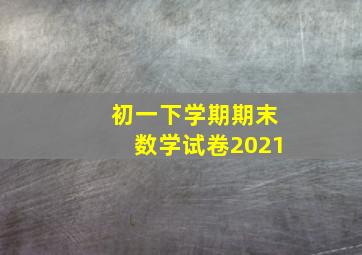 初一下学期期末
数学试卷2021